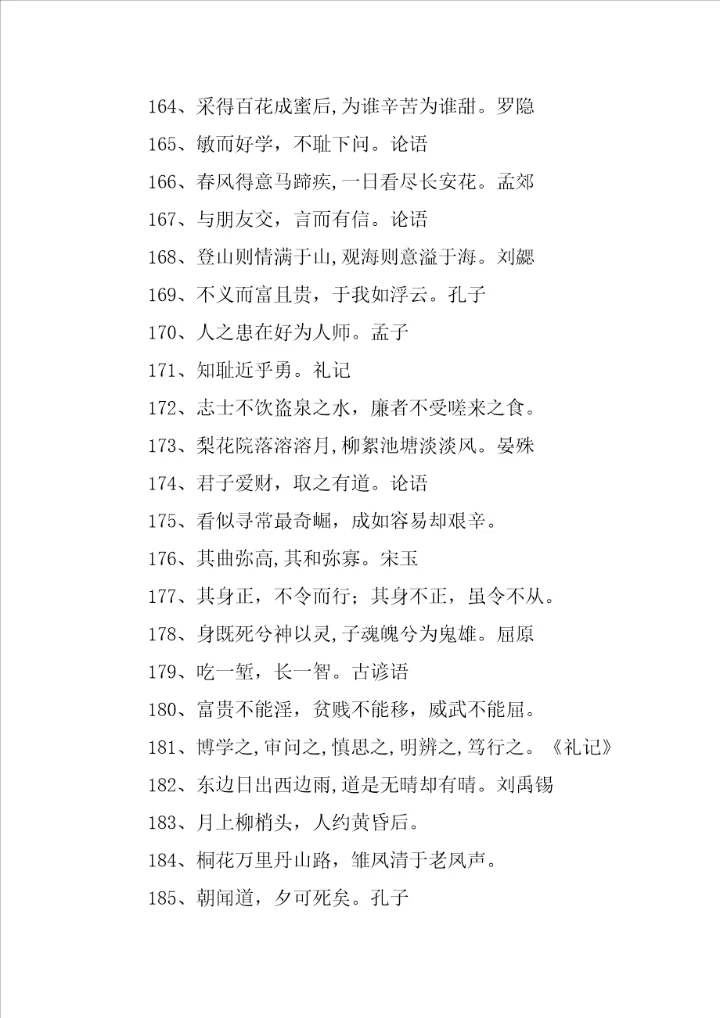 164、采得百花成蜜后，为谁辛苦为谁甜。罗隐

165、敏而好学，不耻下问。论语

166、春风得意马蹄疾，一日看尽长安花。孟郊

167、与朋友交，言而有信。论语

168、登山则情满于山，观海则意溢于海。刘勰

169、不义而富且贵，于我如浮云。孔子

170、人之患在好为人师。孟子

171、知耻近乎勇。礼记

172、志士不饮盗泉之水，廉者不受嗟来之食。

173、梨花院落溶溶月，柳絮池塘淡淡风。晏殊

174、君子爱财，取之有道。论语

175、看似寻常最奇崛，成如容易却艰辛。

176、其曲弥高，其和弥寡。宋玉

177、其身正，不令而行；其身不正，虽令不从。

178、身既死兮神以灵，子魂魄兮为鬼雄。屈原

179、吃一堑，长一智。古谚语

180、富贵不能淫，贫贱不能移，威武不能屈。

181、博学之，审问之，慎思之，明辨之，笃行之。《礼记》

182、东边日出西边雨，道是无晴却有晴。刘禹锡

183、月上柳梢头，人约黄昏后。

184、桐花万里丹山路，雏凤清于老凤声。

185、朝闻道，夕可死矣。孔子